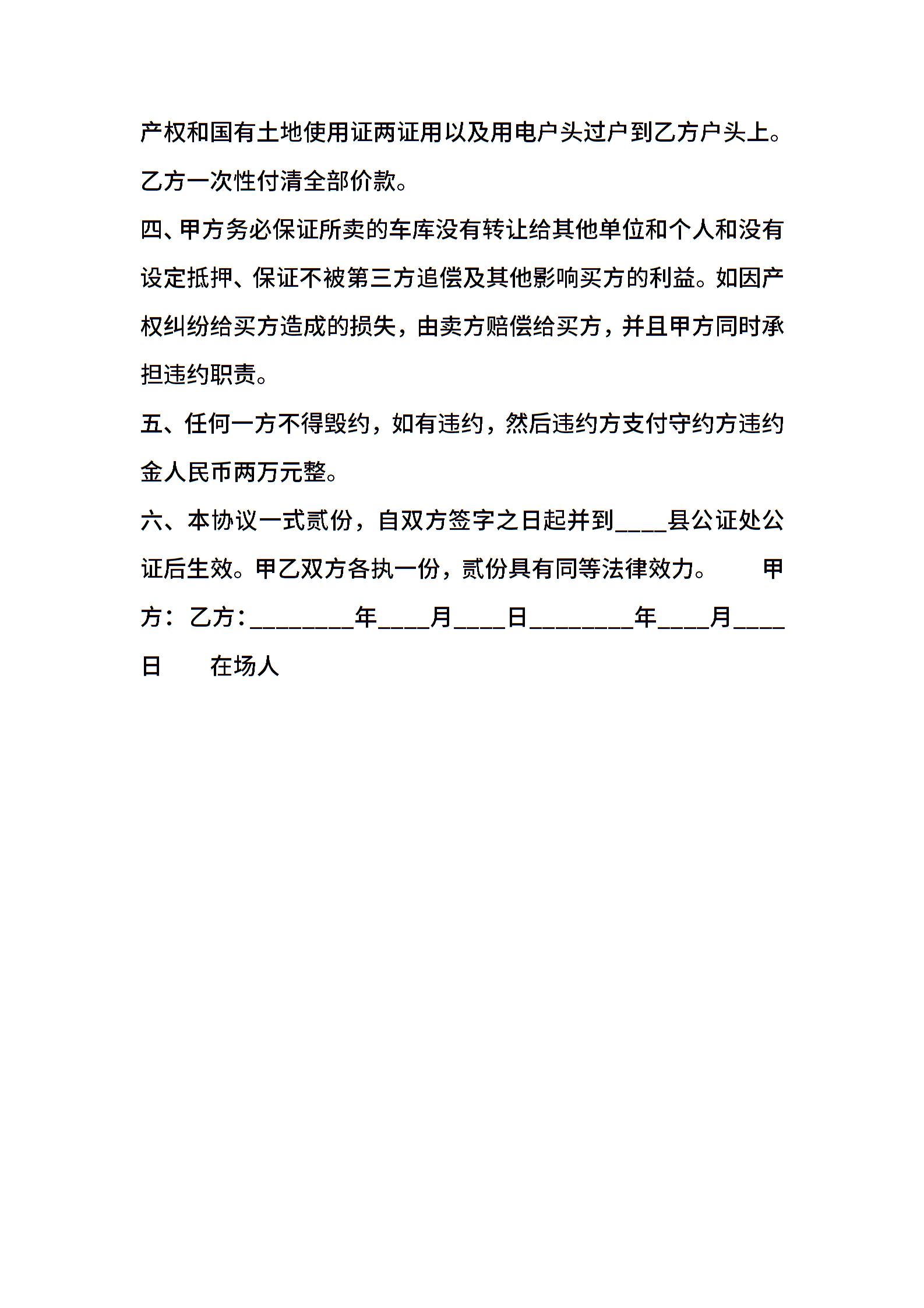 产权和国有土地使用证两证用以及用电户头过户到乙方户头上。乙方一次性付清全部价款。

四、甲方务必保证所卖的车库没有转让给其他单位和个人和没有设定抵押、保证不被第三方追偿及其他影响买方的利益。如因产权纠纷给买方造成的损失，由卖方赔偿给买方，并且甲方同时承担违约职责。

五、任何一方不得毁约，如有违约，然后违约方支付守约方违约金人民币两万元整。

六、本协议一式贰份，自双方签字之日起并到____县公证处公证后生效。甲乙双方各执一份，贰份具有同等法律效力。 甲方：乙方：________年____月____日________年____月____日 在场人